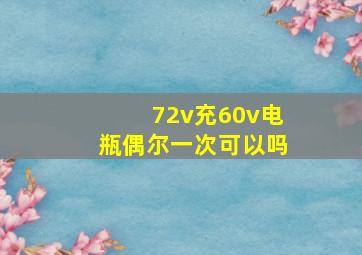 72v充60v电瓶偶尔一次可以吗